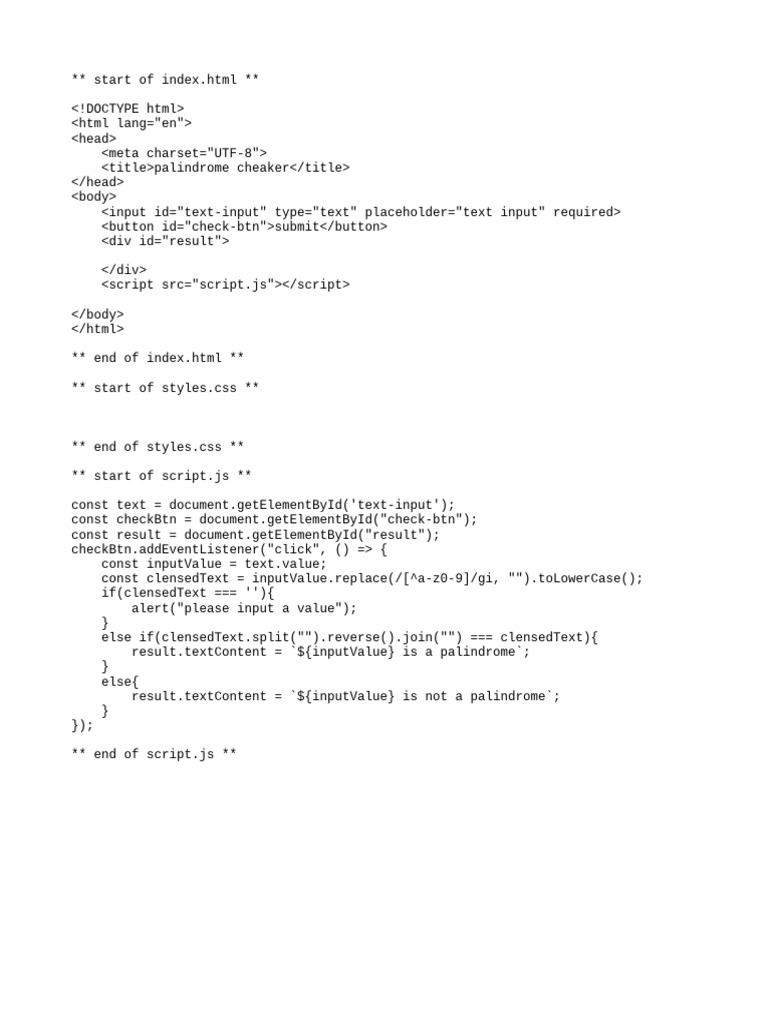 ** start of index.html **

<!DOCTYPE html>
<html lang="en">
<head>
    <meta charset="UTF-8">
    <title>palindrome cheaker</title>
</head>
<body>
    <input id="text-input" type="text" placeholder="text input" required>
    <button id="check-btn">submit</button>
    <div id="result">

    </div>
    <script src="script.js"></script>

</body>
</html>

** end of index.html **

** start of styles.css **

** end of styles.css **

** start of script.js **

const text = document.getElementById('text-input');
const checkBtn = document.getElementById("check-btn");
const result = document.getElementById("result");
checkBtn.addEventListener("click", () => {
    const inputValue = text.value;
    const clensedText = inputValue.replace(/[^a-z0-9]/gi, "").toLowerCase();
    if(clensedText === ''){
        alert("please input a value");
    }
    else if(clensedText.split("").reverse().join("") === clensedText){
        result.textContent = `${inputValue} is a palindrome`;
    }
    else{
        result.textContent = `${inputValue} is not a palindrome`;
    }
});

** end of script.js **